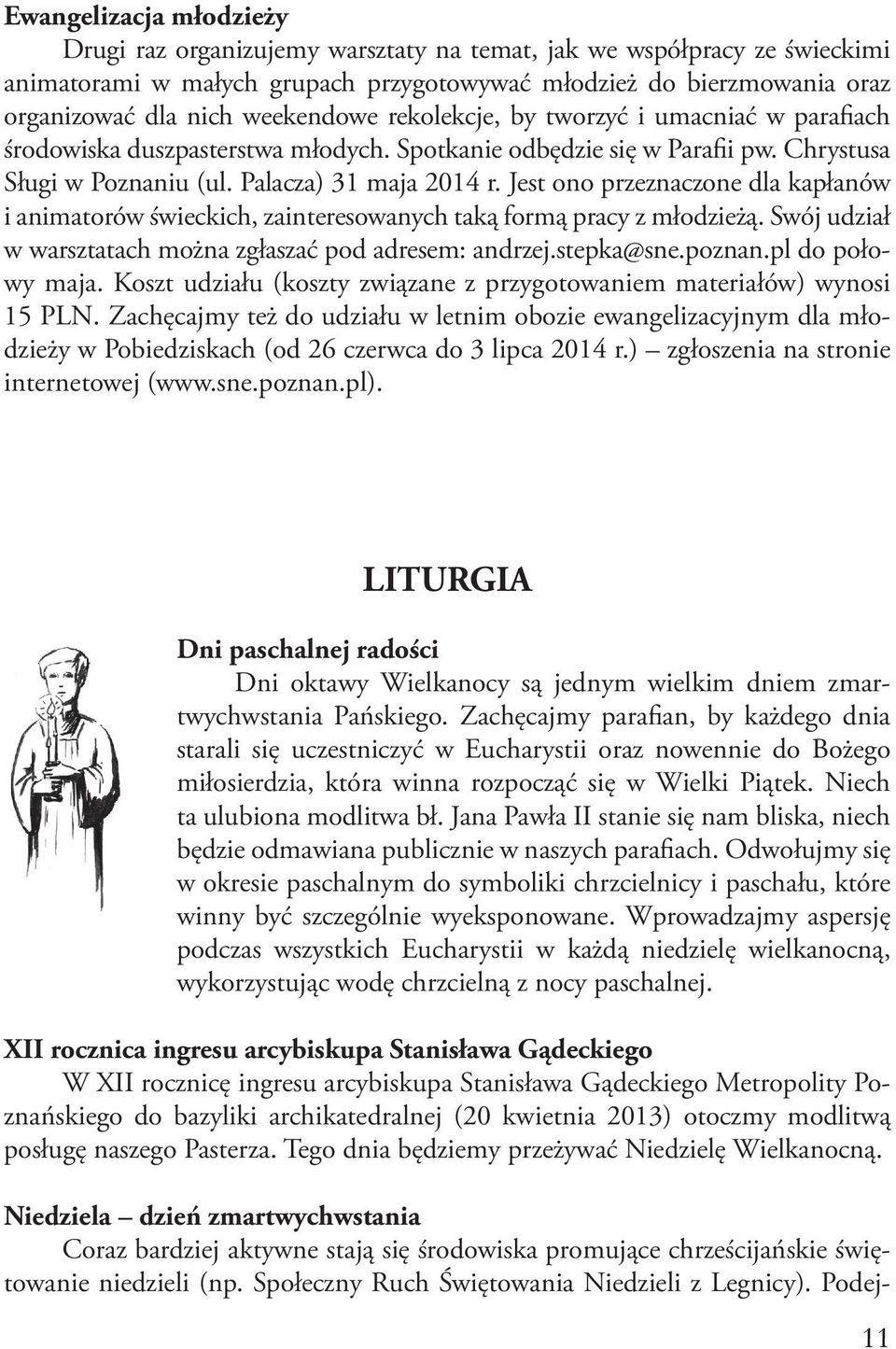 Ewangelizacja młodzieży

Drugi raz organizujemy warsztaty na temat, jak we współpracy ze świeckimi animatorami w małych grupach przygotowywać młodzież do bierzmowania oraz organizować dla nich weekendowe rekolekcje, by tworzyć i umacniać w parafiach środowiska duszpasterstwa młodych. Spotkanie odbędzie się w Parafii pw. Chrystusa Sługi w Poznaniu (ul. Palacza) 31 maja 2014 r. Jest ono przeznaczone dla kapłanów i animatorów świeckich, zainteresowanych taką formą pracy z młodzieżą. Swój udział w warsztatach można zgłaszać pod adresem: andrzej.stepka@sne.poznan.pl do połowy maja. Koszt udziału (koszty związane z przygotowaniem materiałów) wynosi 15 PLN. Zachęcajmy też do udziału w letnim obozie ewangelizacyjnym dla młodzieży w Pobiedziskach (od 26 czerwca do 3 lipca 2014 r.) – zgłoszenia na stronie internetowej (www.sne.poznan.pl).

LITURGIA

Dni paschalnej radości

Dni oktawy Wielkanocy są jednym wielkim dniem zmartwychwstania Pańskiego. Zachęcajmy parafian, by każdego dnia starali się uczestniczyć w Eucharystii oraz nowennie do Bożego miłosierdzia, która winna rozpocząć się w Wielki Piątek. Niech ta ulubiona modlitwa bł. Jana Pawła II stanie się nam bliska, niech będzie odmawiana publicznie w naszych parafiach. Odwołujmy się w okresie paschalnym do symboliki chrzcielnicy i paschału, które winny być szczególnie wyeksponowane. Wprowadzajmy aspersję podczas wszystkich Eucharystii w każdą niedzielę wielkanocną, wykorzystując wodę chrzcielną z nocy paschalnej.

XII rocznica ingresu arcybiskupa Stanisława Gądeckiego

W XII rocznicę ingresu arcybiskupa Stanisława Gądeckiego Metropolity Poznańskiego do bazyliki archikatedralnej (20 kwietnia 2013) otoczmy modlitwą posługę naszego Pasterza. Tego dnia będziemy przeżywać Niedzielę Wielkanocną.

Niedziela – dzień zmartwychwstania

Coraz bardziej aktywne stają się środowiska promujące chrześcijańskie świętowanie niedzieli (np. Społeczny Ruch Świętowania Niedzieli z Legnicy). Podej-

11